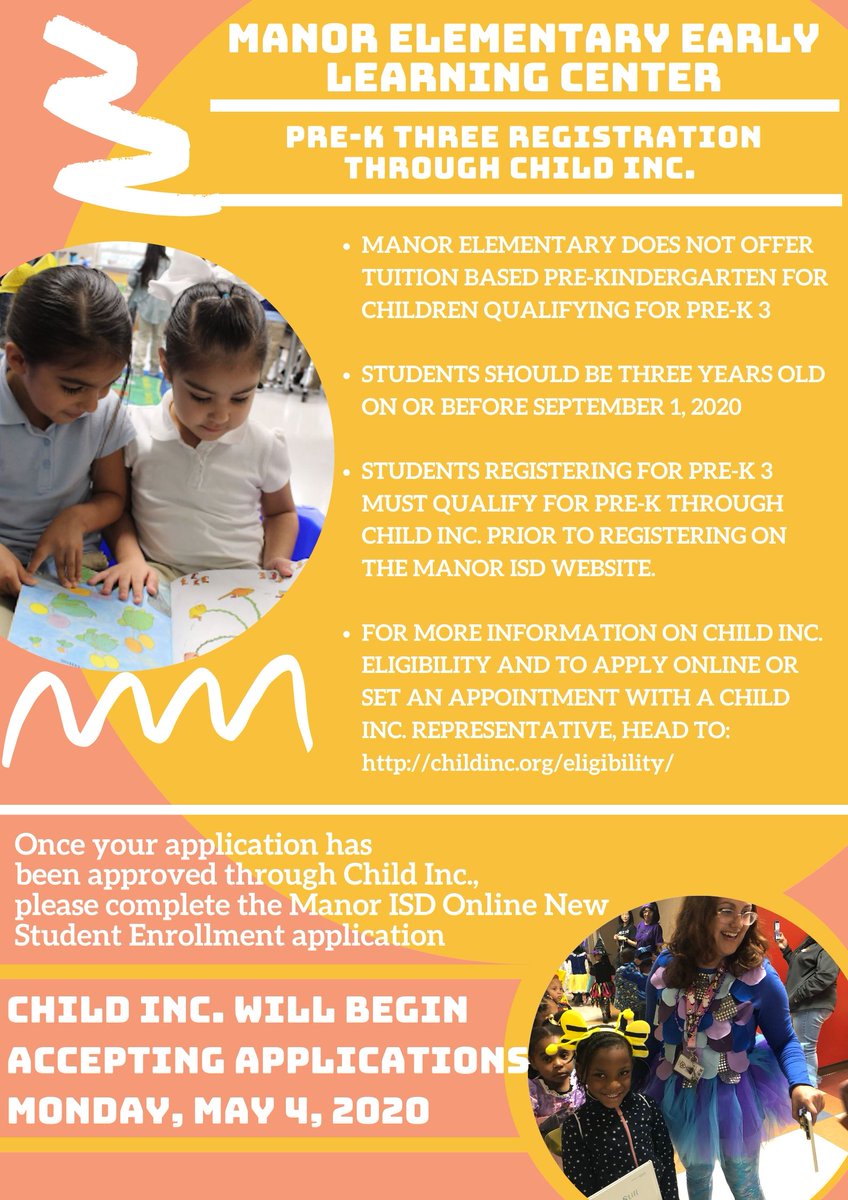 MANOR ELEMENTARY EARLY LEARNING CENTER

PRE-K THREE REGISTRATION THROUGH CHILD INC.

• MANOR ELEMENTARY DOES NOT OFFER TUITION BASED PRE-KINDERGARTEN FOR CHILDREN QUALIFYING FOR PRE-K 3

• STUDENTS SHOULD BE THREE YEARS OLD ON OR BEFORE SEPTEMBER 1, 2020

• STUDENTS REGISTERING FOR PRE-K 3 MUST QUALIFY FOR PRE-K THROUGH CHILD INC. PRIOR TO REGISTERING ON THE MANOR ISD WEBSITE.

• FOR MORE INFORMATION ON CHILD INC. ELIGIBILITY AND TO APPLY ONLINE OR SET AN APPOINTMENT WITH A CHILD INC. REPRESENTATIVE, HEAD TO: http://childinc.org/eligibility/

Once your application has been approved through Child Inc., please complete the Manor ISD Online New Student Enrollment application

CHILD INC. WILL BEGIN ACCEPTING APPLICATIONS MONDAY, MAY 4, 2020